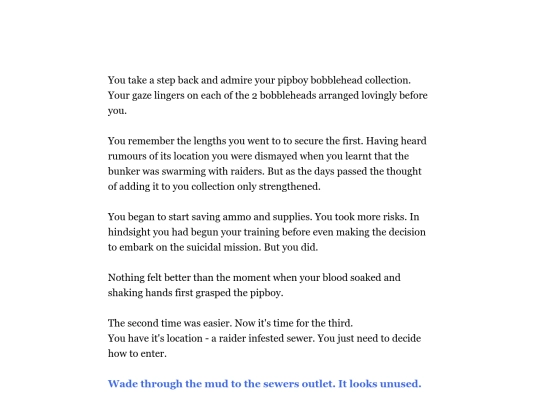 You take a step back and admire your pipboy bobblehead collection. Your gaze lingers on each of the 2 bobbleheads arranged lovingly before you.

You remember the lengths you went to to secure the first. Having heard rumours of its location you were dismayed when you learnt that the bunker was swarming with raiders. But as the days passed the thought of adding it to you collection only strengthened.

You began to start saving ammo and supplies. You took more risks. In hindsight you had begun your training before even making the decision to embark on the suicidal mission. But you did.

Nothing felt better than the moment when your blood soaked and shaking hands first grasped the pipboy.

The second time was easier. Now it's time for the third.
You have it's location - a raider infested sewer. You just need to decide how to enter.

Wade through the mud to the sewers outlet. It looks unused.